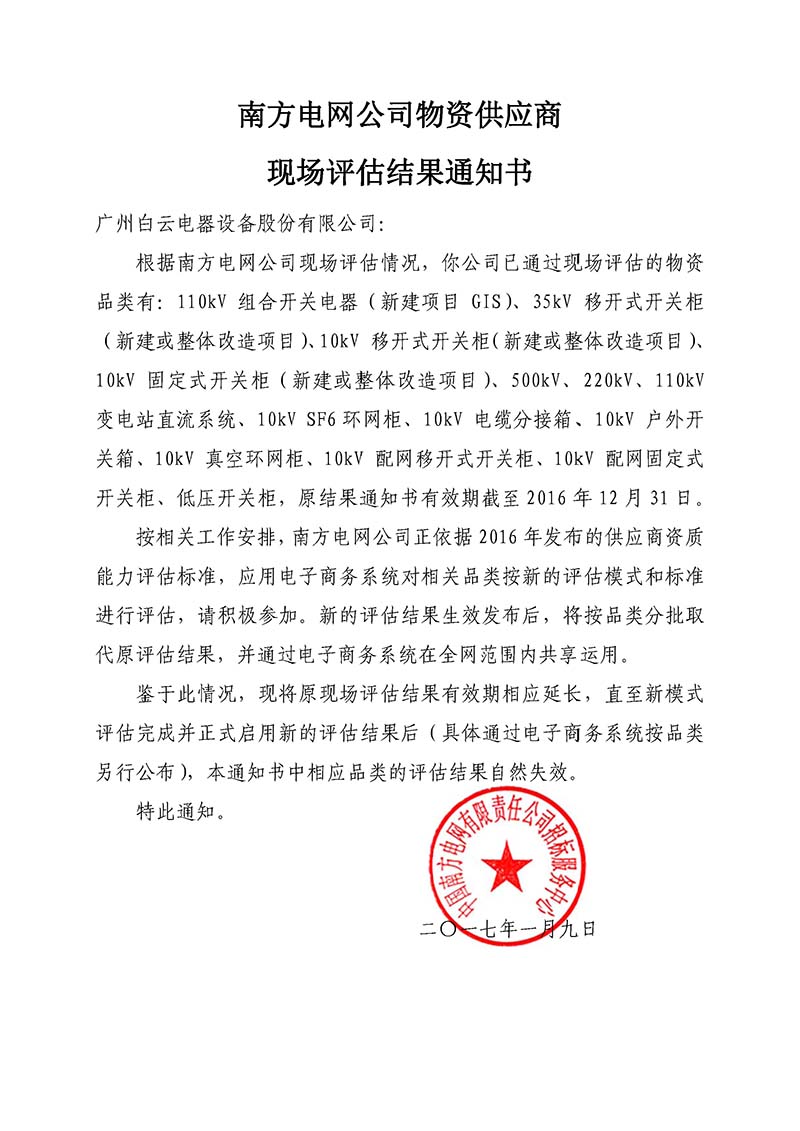 南方电网公司物资供应商

现场评估结果通知书

广州白云电器设备股份有限公司:

根据南方电网公司现场评估情况，你公司已通过现场评估的物资品类有：110kV 组合开关电器（新建项目 GIS）、35kV 移开式开关柜（新建或整体改造项目）、10kV 移开式开关柜（新建或整体改造项目）、10kV 固定式开关柜（新建或整体改造项目）、500kV、220kV、110kV 变电站直流系统、10kV SF6 环网柜、10kV 电缆分接箱、10kV 户外开关箱、10kV 真空环网柜、10kV 配网移开式开关柜、10kV 配网固定式开关柜、低压开关柜，原结果通知书有效期截至 2016 年 12 月 31 日。

按相关工作安排，南方电网公司正依据 2016 年发布的供应商资质能力评估标准，应用电子商务系统对相关品类按新的评估模式和标准进行评估，请积极参加。新的评估结果生效发布后，将按品类分批取代原评估结果，并通过电子商务系统在全网范围内共享运用。

鉴于此情况，现将原现场评估结果有效期相应延长，直至新模式评估完成并正式启用新的评估结果后（具体通过电子商务系统按品类另行公布），本通知书中相应品类的评估结果自然失效。

特此通知。

中国南方电网有限责任公司招标服务中心

二〇一七年一月九日